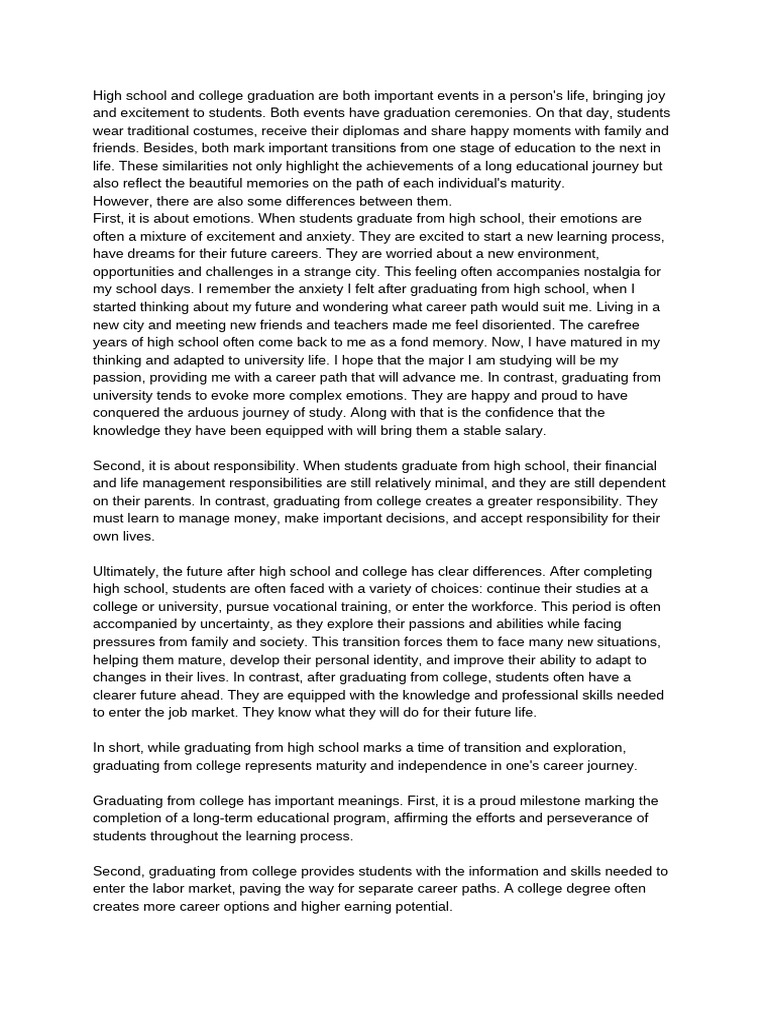 High school and college graduation are both important events in a person's life, bringing joy and excitement to students. Both events have graduation ceremonies. On that day, students wear traditional costumes, receive their diplomas and share happy moments with family and friends. Besides, both mark important transitions from one stage of education to the next in life. These similarities not only highlight the achievements of a long educational journey but also reflect the beautiful memories on the path of each individual's maturity.
However, there are also some differences between them.
First, it is about emotions. When students graduate from high school, their emotions are often a mixture of excitement and anxiety. They are excited to start a new learning process, have dreams for their future careers. They are worried about a new environment, opportunities and challenges in a strange city. This feeling often accompanies nostalgia for my school days. I remember the anxiety I felt after graduating from high school, when I started thinking about my future and wondering what career path would suit me. Living in a new city and meeting new friends and teachers made me feel disoriented. The carefree years of high school often come back to me as a fond memory. Now, I have matured in my thinking and adapted to university life. I hope that the major I am studying will be my passion, providing me with a career path that will advance me. In contrast, graduating from university tends to evoke more complex emotions. They are happy and proud to have conquered the arduous journey of study. Along with that is the confidence that the knowledge they have been equipped with will bring them a stable salary.

Second, it is about responsibility. When students graduate from high school, their financial and life management responsibilities are still relatively minimal, and they are still dependent on their parents. In contrast, graduating from college creates a greater responsibility. They must learn to manage money, make important decisions, and accept responsibility for their own lives.

Ultimately, the future after high school and college has clear differences. After completing high school, students are often faced with a variety of choices: continue their studies at a college or university, pursue vocational training, or enter the workforce. This period is often accompanied by uncertainty, as they explore their passions and abilities while facing pressures from family and society. This transition forces them to face many new situations, helping them mature, develop their personal identity, and improve their ability to adapt to changes in their lives. In contrast, after graduating from college, students often have a clearer future ahead. They are equipped with the knowledge and professional skills needed to enter the job market. They know what they will do for their future life.

In short, while graduating from high school marks a time of transition and exploration, graduating from college represents maturity and independence in one's career journey.

Graduating from college has important meanings. First, it is a proud milestone marking the completion of a long-term educational program, affirming the efforts and perseverance of students throughout the learning process.

Second, graduating from college provides students with the information and skills needed to enter the labor market, paving the way for separate career paths. A college degree often creates more career options and higher earning potential.